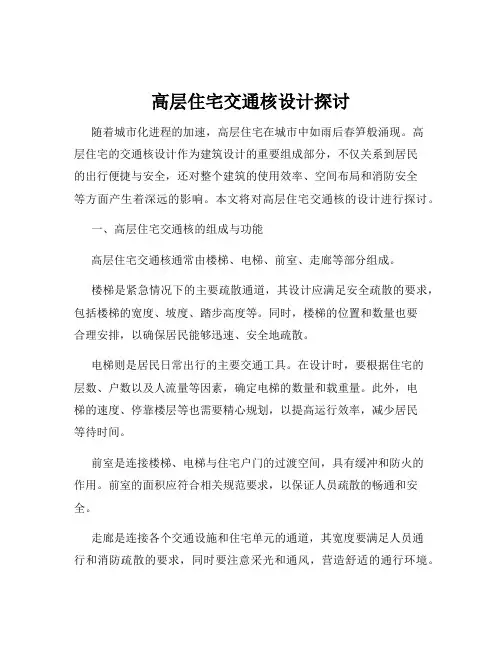 高层住宅交通核设计探讨

随着城市化进程的加速，高层住宅在城市中如雨后春笋般涌现。高层住宅的交通核设计作为建筑设计的重要组成部分，不仅关系到居民的出行便捷与安全，还对整个建筑的使用效率、空间布局和消防安全等方面产生着深远的影响。本文将对高层住宅交通核的设计进行探讨。

一、高层住宅交通核的组成与功能

高层住宅交通核通常由楼梯、电梯、前室、走廊等部分组成。

楼梯是紧急情况下的主要疏散通道，其设计应满足安全疏散的要求，包括楼梯的宽度、坡度、踏步高度等。同时，楼梯的位置和数量也要合理安排，以确保居民能够迅速、安全地疏散。

电梯则是居民日常出行的主要交通工具。在设计时，要根据住宅的层数、户数以及人流量等因素，确定电梯的数量和载重量。此外，电梯的速度、停靠楼层等也需要精心规划，以提高运行效率，减少居民等待时间。

前室是连接楼梯、电梯与住宅户门的过渡空间，具有缓冲和防火的作用。前室的面积应符合相关规范要求，以保证人员疏散的畅通和安全。

走廊是连接各个交通设施和住宅单元的通道，其宽度要满足人员通行和消防疏散的要求，同时要注意采光和通风，营造舒适的通行环境。